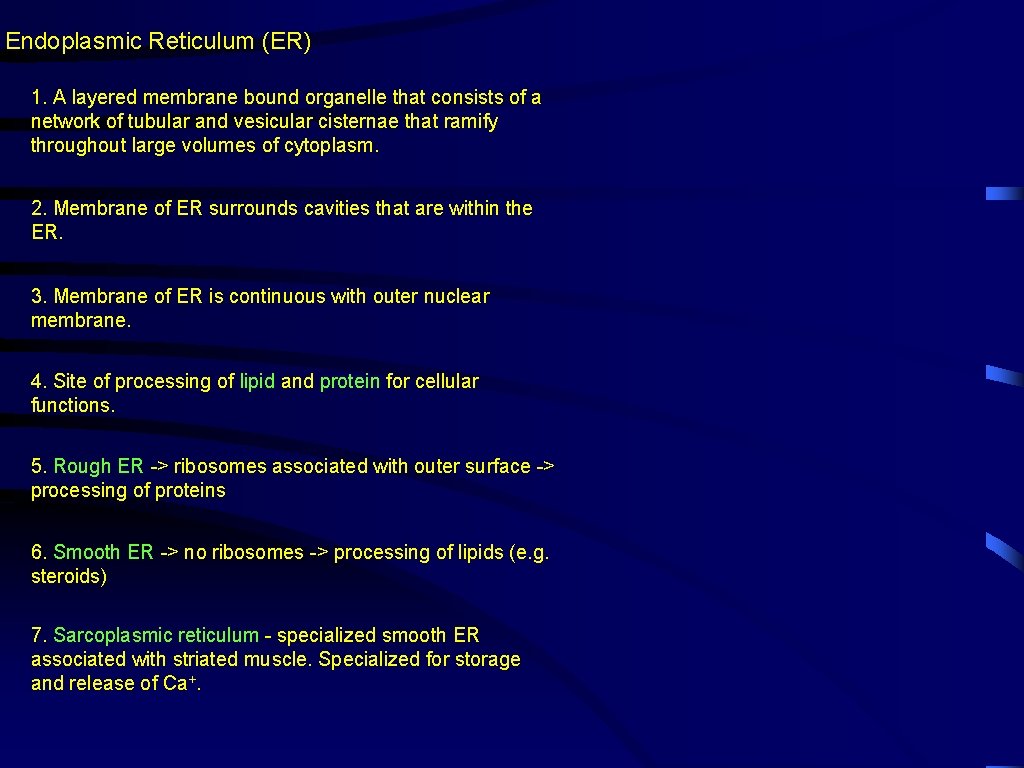 Endoplasmic Reticulum (ER)

1. A layered membrane bound organelle that consists of a network of tubular and vesicular cisternae that ramify throughout large volumes of cytoplasm.

2. Membrane of ER surrounds cavities that are within the ER.

3. Membrane of ER is continuous with outer nuclear membrane.

4. Site of processing of lipid and protein for cellular functions.

5. Rough ER -> ribosomes associated with outer surface -> processing of proteins

6. Smooth ER -> no ribosomes -> processing of lipids (e.g. steroids)

7. Sarcoplasmic reticulum - specialized smooth ER associated with striated muscle. Specialized for storage and release of $Ca^+$.